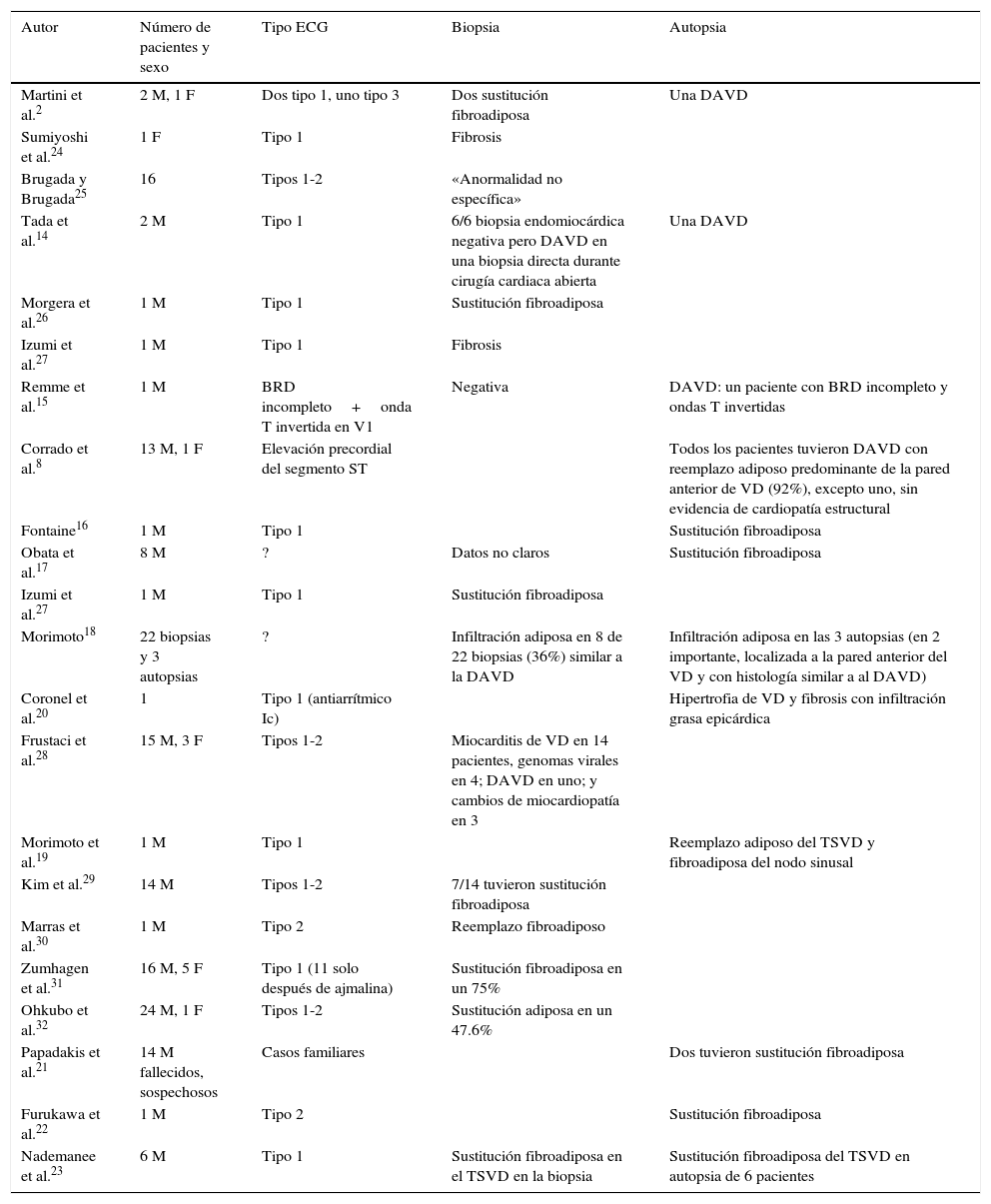 | Autor | Número de pacientes y sexo | Tipo ECG | Biopsia | Autopsia |
|---|---|---|---|---|
| Martini et al.$^{2}$ | 2 M, 1 F | Dos tipo 1, uno tipo 3 | Dos sustitución fibroadiposa | Una DAVD |
| Sumiyoshi et al.$^{24}$ | 1 F | Tipo 1 | Fibrosis | |
| Brugada y Brugada$^{25}$ | 16 | Tipos 1-2 | «Anormalidad no específica» | |
| Tada et al.$^{14}$ | 2 M | Tipo 1 | 6/6 biopsia endomiocárdica negativa pero DAVD en una biopsia directa durante cirugía cardiaca abierta | Una DAVD |
| Morgera et al.$^{26}$ | 1 M | Tipo 1 | Sustitución fibroadiposa | |
| Izumi et al.$^{27}$ | 1 M | Tipo 1 | Fibrosis | |
| Remme et al.$^{15}$ | 1 M | BRD incompleto + onda T invertida en V1 | Negativa | DAVD: un paciente con BRD incompleto y ondas T invertidas |
| Corrado et al.$^{8}$ | 13 M, 1 F | Elevación precordial del segmento ST | | Todos los pacientes tuvieron DAVD con reemplazo adiposo predominante de la pared anterior de VD (92%), excepto uno, sin evidencia de cardiopatía estructural |
| Fontaine$^{16}$ | 1 M | Tipo 1 | | Sustitución fibroadiposa |
| Obata et al.$^{17}$ | 8 M | ? | Datos no claros | Sustitución fibroadiposa |
| Izumi et al.$^{27}$ | 1 M | Tipo 1 | Sustitución fibroadiposa | |
| Morimoto$^{18}$ | 22 biopsias y 3 autopsias | ? | Infiltración adiposa en 8 de 22 biopsias (36%) similar a la DAVD | Infiltración adiposa en las 3 autopsias (en 2 importante, localizada a la pared anterior del VD y con histología similar a al DAVD) |
| Coronel et al.$^{20}$ | 1 | Tipo 1 (antiarrítmico Ic) | | Hipertrofia de VD y fibrosis con infiltración grasa epicárdica |
| Frustaci et al.$^{28}$ | 15 M, 3 F | Tipos 1-2 | Miocarditis de VD en 14 pacientes, genomas virales en 4; DAVD en uno; y cambios de miocardiopatía en 3 | |
| Morimoto et al.$^{19}$ | 1 M | Tipo 1 | | Reemplazo adiposo del TSVD y fibroadiposa del nodo sinusal |
| Kim et al.$^{29}$ | 14 M | Tipos 1-2 | 7/14 tuvieron sustitución fibroadiposa | |
| Marras et al.$^{30}$ | 1 M | Tipo 2 | Reemplazo fibroadiposo | |
| Zumhagen et al.$^{31}$ | 16 M, 5 F | Tipo 1 (11 solo después de ajmalina) | Sustitución fibroadiposa en un 75% | |
| Ohkubo et al.$^{32}$ | 24 M, 1 F | Tipos 1-2 | Sustitución adiposa en un 47.6% | |
| Papadakis et al.$^{21}$ | 14 M fallecidos, sospechosos | Casos familiares | | Dos tuvieron sustitución fibroadiposa |
| Furukawa et al.$^{22}$ | 1 M | Tipo 2 | | Sustitución fibroadiposa |
| Nademanee et al.$^{23}$ | 6 M | Tipo 1 | Sustitución fibroadiposa en el TSVD en la biopsia | Sustitución fibroadiposa del TSVD en autopsia de 6 pacientes |